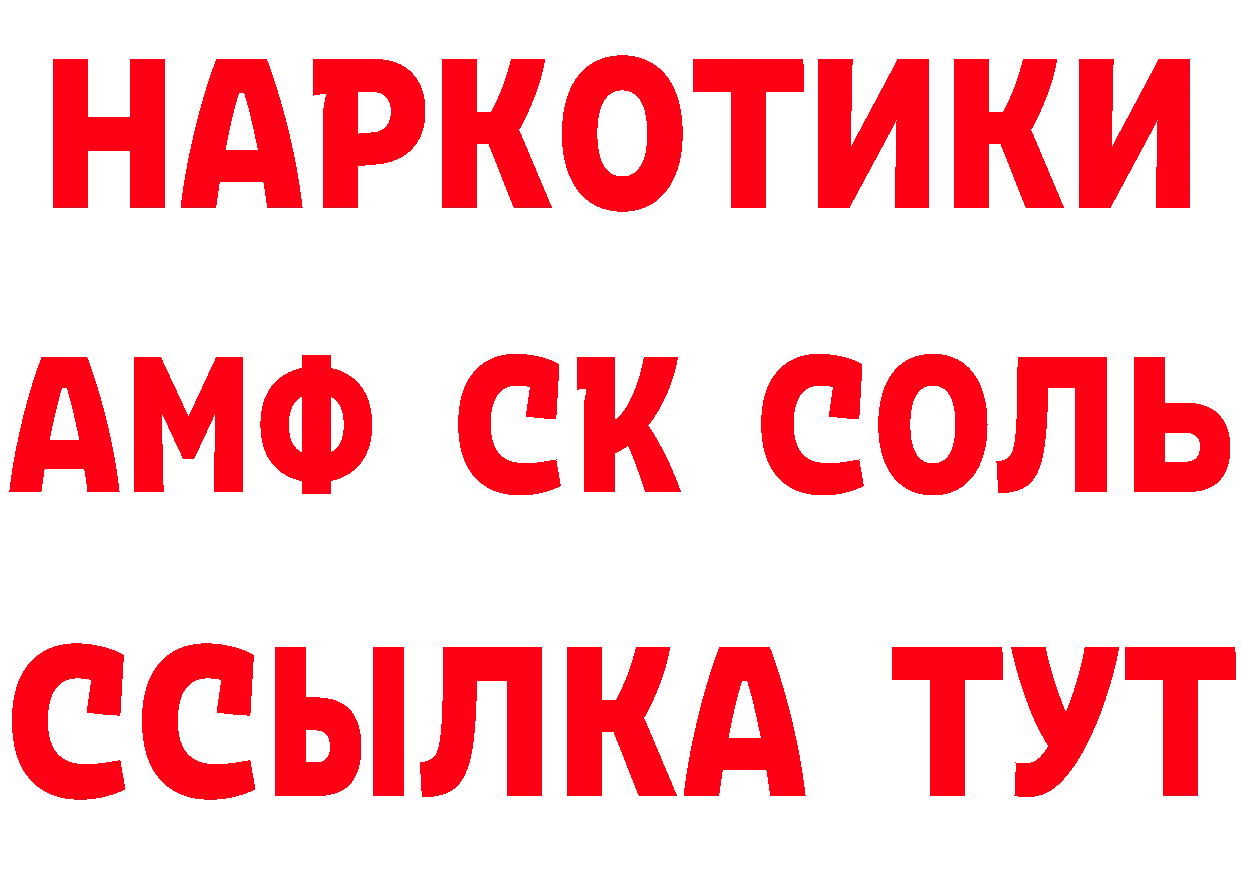 НАРКОТИКИ
АМФ СК СОЛЬ
ССЫЛКА ТУТ